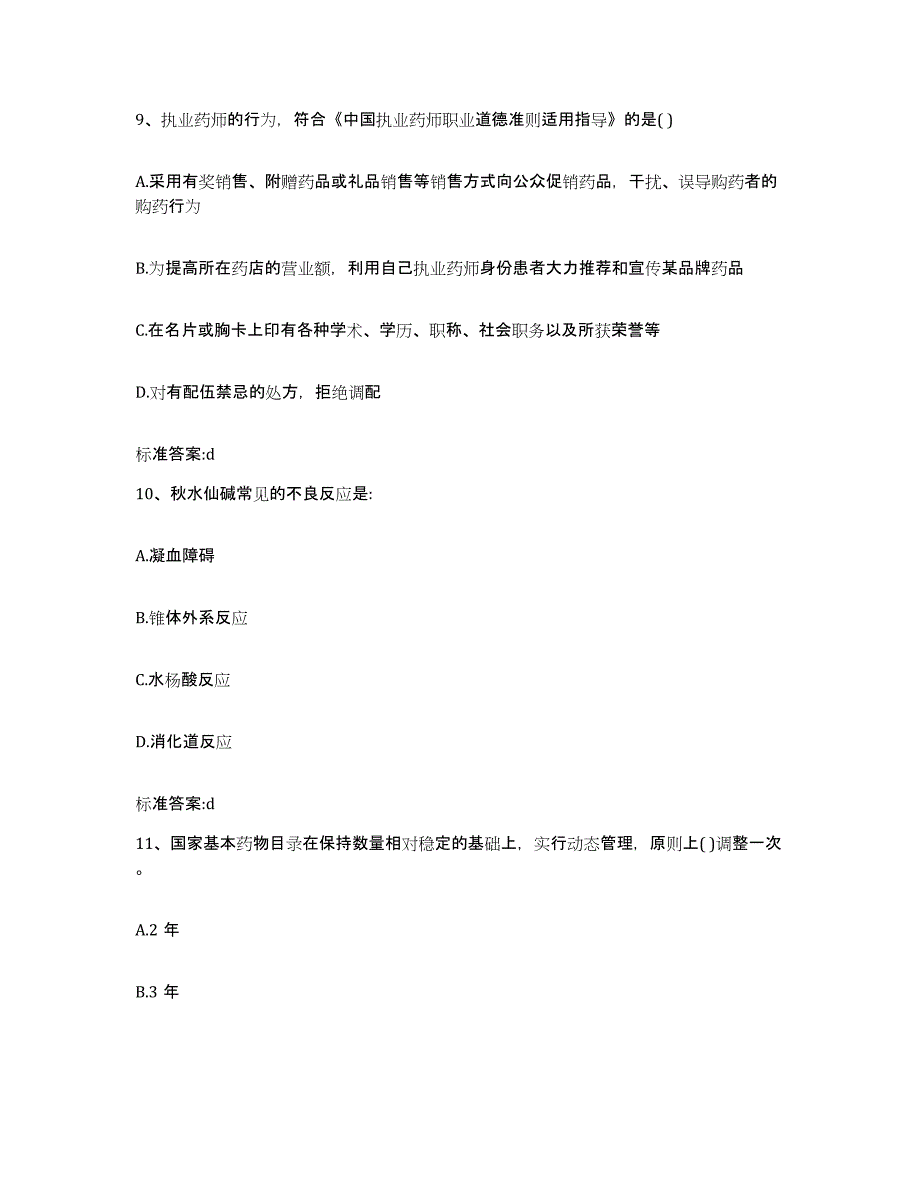 9、执业药师的行为，符合《中国执业药师职业道德准则适用指导》的是( )

A.采用有奖销售、附赠药品或礼品销售等销售方式向公众促销药品，干扰、误导购药者的购药行为

B.为提高所在药店的营业额，利用自己执业药师身份患者大力推荐和宣传某品牌药品

C.在名片或胸卡上印有各种学术、学历、职称、社会职务以及所获荣誉等

D.对有配伍禁忌的处方，拒绝调配

标准答案:d

10、秋水仙碱常见的不良反应是:

A.凝血障碍

B.锥体外系反应

C.水杨酸反应

D.消化道反应

标准答案:d

11、国家基本药物目录在保持数量相对稳定的基础上，实行动态管理，原则上( )调整一次。

A.2 年

B.3 年